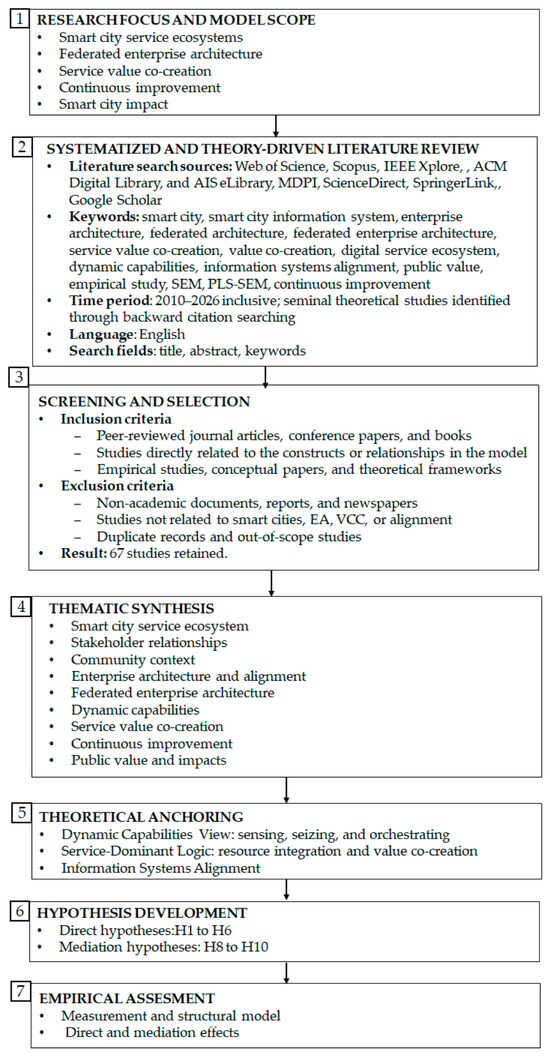 1 RESEARCH FOCUS AND MODEL SCOPE
• Smart city service ecosystems
• Federated enterprise architecture
• Service value co-creation
• Continuous improvement
• Smart city impact

2 SYSTEMATIZED AND THEORY-DRIVEN LITERATURE REVIEW
• Literature search sources: Web of Science, Scopus, IEEE Xplore, , ACM Digital Library, and AIS eLibrary, MDPI, ScienceDirect, SpringerLink,, Google Scholar
• Keywords: smart city, smart city information system, enterprise architecture, federated architecture, federated enterprise architecture, service value co-creation, value co-creation, digital service ecosystem, dynamic capabilities, information systems alignment, public value, empirical study, SEM, PLS-SEM, continuous improvement
• Time period: 2010–2026 inclusive; seminal theoretical studies identified through backward citation searching
• Language: English
• Search fields: title, abstract, keywords

3 SCREENING AND SELECTION
• Inclusion criteria
– Peer-reviewed journal articles, conference papers, and books
– Studies directly related to the constructs or relationships in the model
– Empirical studies, conceptual papers, and theoretical frameworks
• Exclusion criteria
– Non-academic documents, reports, and newspapers
– Studies not related to smart cities, EA, VCC, or alignment
– Duplicate records and out-of-scope studies
• Result: 67 studies retained.

4 THEMATIC SYNTHESIS
• Smart city service ecosystem
• Stakeholder relationships
• Community context
• Enterprise architecture and alignment
• Federated enterprise architecture
• Dynamic capabilities
• Service value co-creation
• Continuous improvement
• Public value and impacts

5 THEORETICAL ANCHORING
• Dynamic Capabilities View: sensing, seizing, and orchestrating
• Service-Dominant Logic: resource integration and value co-creation
• Information Systems Alignment

6 HYPOTHESIS DEVELOPMENT
• Direct hypotheses:H1 to H6
• Mediation hypotheses: H8 to H10

7 EMPIRICAL ASSESMENT
• Measurement and structural model
• Direct and mediation effects